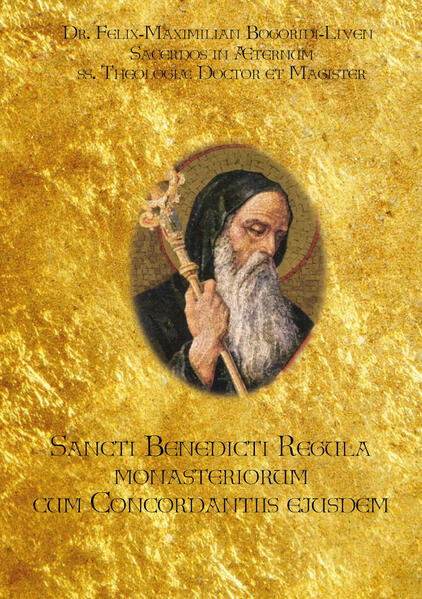 Dr. Felix-Maximilian Bogoridi-Liven
Sacerdos in Æternum
ss. Theologiæ Doctor et Magister

Sancti Benedicti Regula
monasteriorum
cum Concordantiis ejusdem